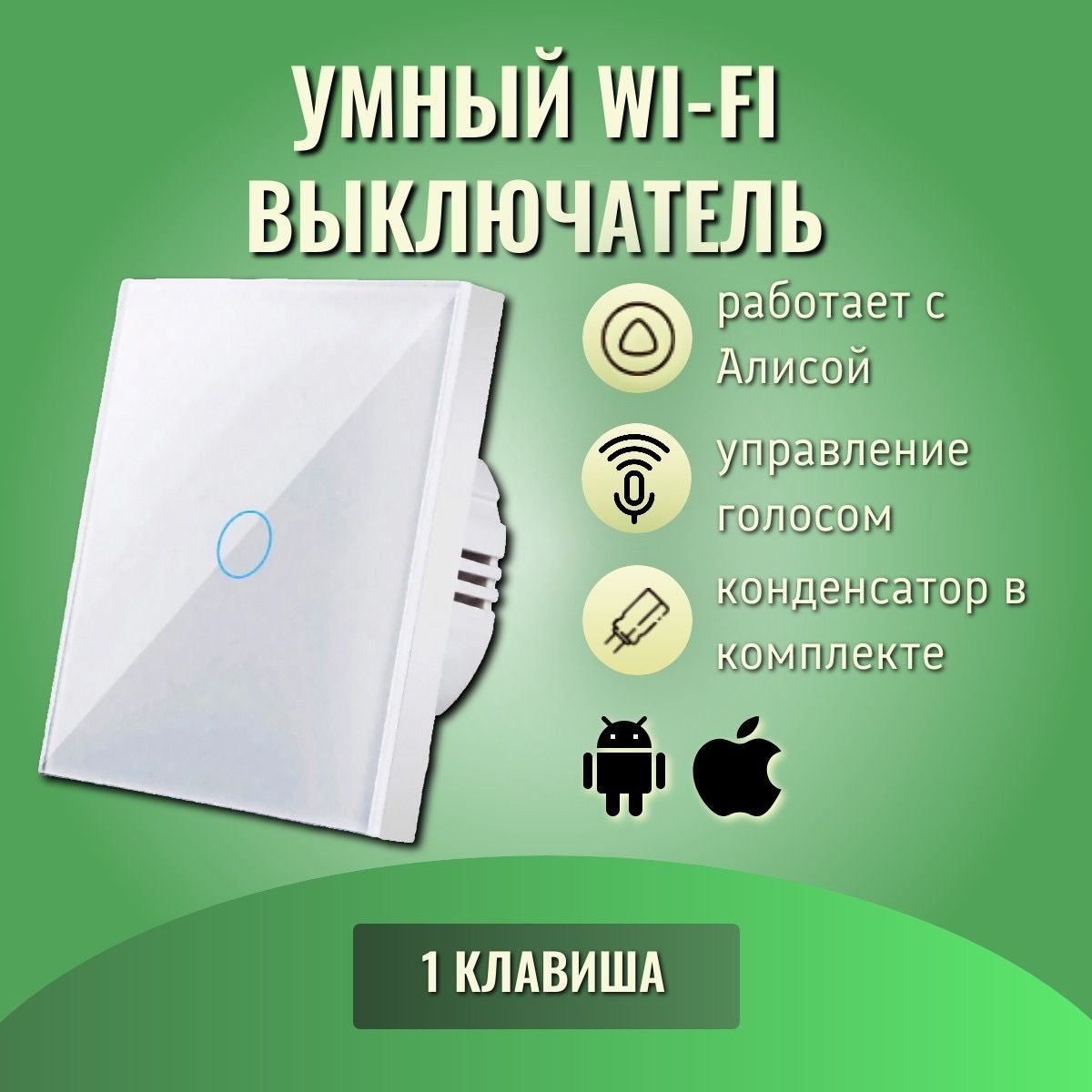 УМНЫЙ WI-FI ВЫКЛЮЧАТЕЛЬ

работает с Алисой

управление голосом

конденсатор в комплекте

1 КЛАВИША